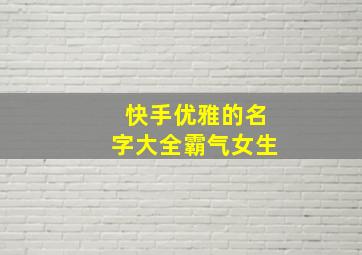 快手优雅的名字大全霸气女生